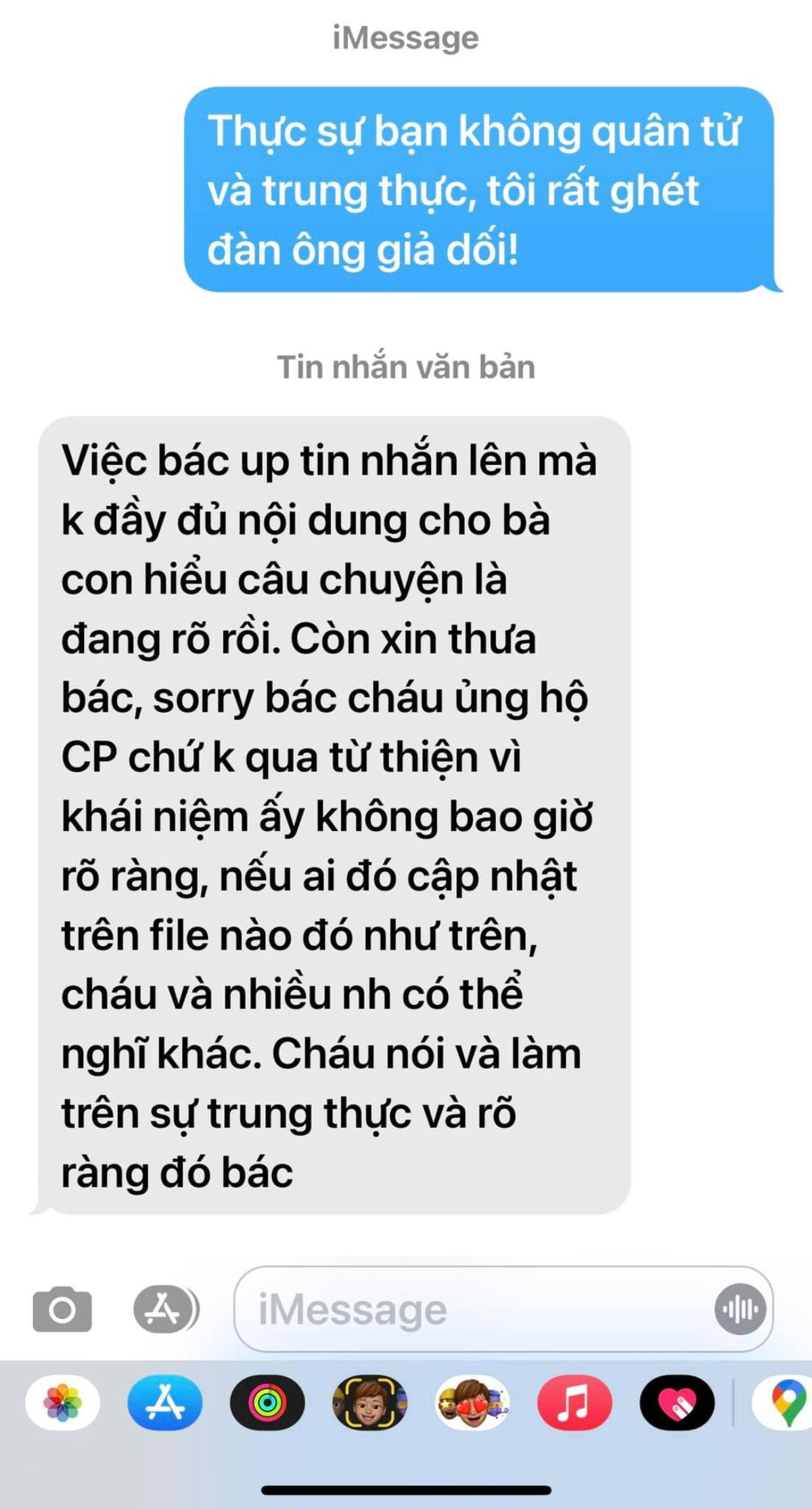 iMessage

Thực sự bạn không quân tử và trung thực, tôi rất ghét đàn ông giả dối!

Tin nhắn văn bản

Việc bác up tin nhắn lên mà k đầy đủ nội dung cho bà con hiểu câu chuyện là đang rõ rồi. Còn xin thưa bác, sorry bác cháu ủng hộ CP chứ k qua từ thiện vì khái niệm ấy không bao giờ rõ ràng, nếu ai đó cập nhật trên file nào đó như trên, cháu và nhiều nh có thể nghĩ khác. Cháu nói và làm trên sự trung thực và rõ ràng đó bác

iMessage